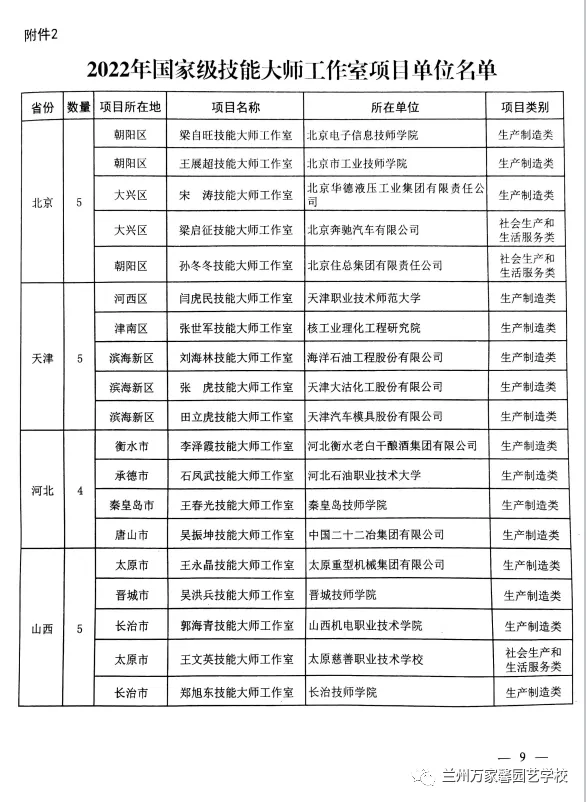 附件2

2022年国家级技能大师工作室项目单位名单

| 省份 | 数量 | 项目所在地 | 项目名称 | 所在单位 | 项目类别 |
|---|---|---|---|---|---|
| 北京 | 5 | 朝阳区 | 梁自旺技能大师工作室 | 北京电子信息技师学院 | 生产制造类 |
| | | 朝阳区 | 王展超技能大师工作室 | 北京市工业技师学院 | 生产制造类 |
| | | 大兴区 | 宋　涛技能大师工作室 | 北京华德液压工业集团有限责任公司 | 生产制造类 |
| | | 大兴区 | 梁启征技能大师工作室 | 北京奔驰汽车有限公司 | 社会生产和生活服务类 |
| | | 朝阳区 | 孙冬冬技能大师工作室 | 北京住总集团有限责任公司 | 社会生产和生活服务类 |
| 天津 | 5 | 河西区 | 闫虎民技能大师工作室 | 天津职业技术师范大学 | 生产制造类 |
| | | 津南区 | 张世军技能大师工作室 | 核工业理化工程研究院 | 生产制造类 |
| | | 滨海新区 | 刘海林技能大师工作室 | 海洋石油工程股份有限公司 | 生产制造类 |
| | | 滨海新区 | 张　虎技能大师工作室 | 天津大沽化工股份有限公司 | 生产制造类 |
| | | 滨海新区 | 田立虎技能大师工作室 | 天津汽车模具股份有限公司 | 生产制造类 |
| 河北 | 4 | 衡水市 | 李泽霞技能大师工作室 | 河北衡水老白干酿酒集团有限公司 | 生产制造类 |
| | | 承德市 | 石凤武技能大师工作室 | 河北石油职业技术大学 | 生产制造类 |
| | | 秦皇岛市 | 王春光技能大师工作室 | 秦皇岛技师学院 | 生产制造类 |
| | | 唐山市 | 吴振坤技能大师工作室 | 中国二十二冶集团有限公司 | 生产制造类 |
| 山西 | 5 | 太原市 | 王永晶技能大师工作室 | 太原重型机械集团有限公司 | 生产制造类 |
| | | 晋城市 | 吴洪兵技能大师工作室 | 晋城技师学院 | 生产制造类 |
| | | 长治市 | 郭海青技能大师工作室 | 山西机电职业技术学院 | 生产制造类 |
| | | 太原市 | 王文英技能大师工作室 | 太原慈善职业技术学校 | 社会生产和生活服务类 |
| | | 长治市 | 郑旭东技能大师工作室 | 长治技师学院 | 生产制造类 |

— 9 —

兰州万家馨园艺学校